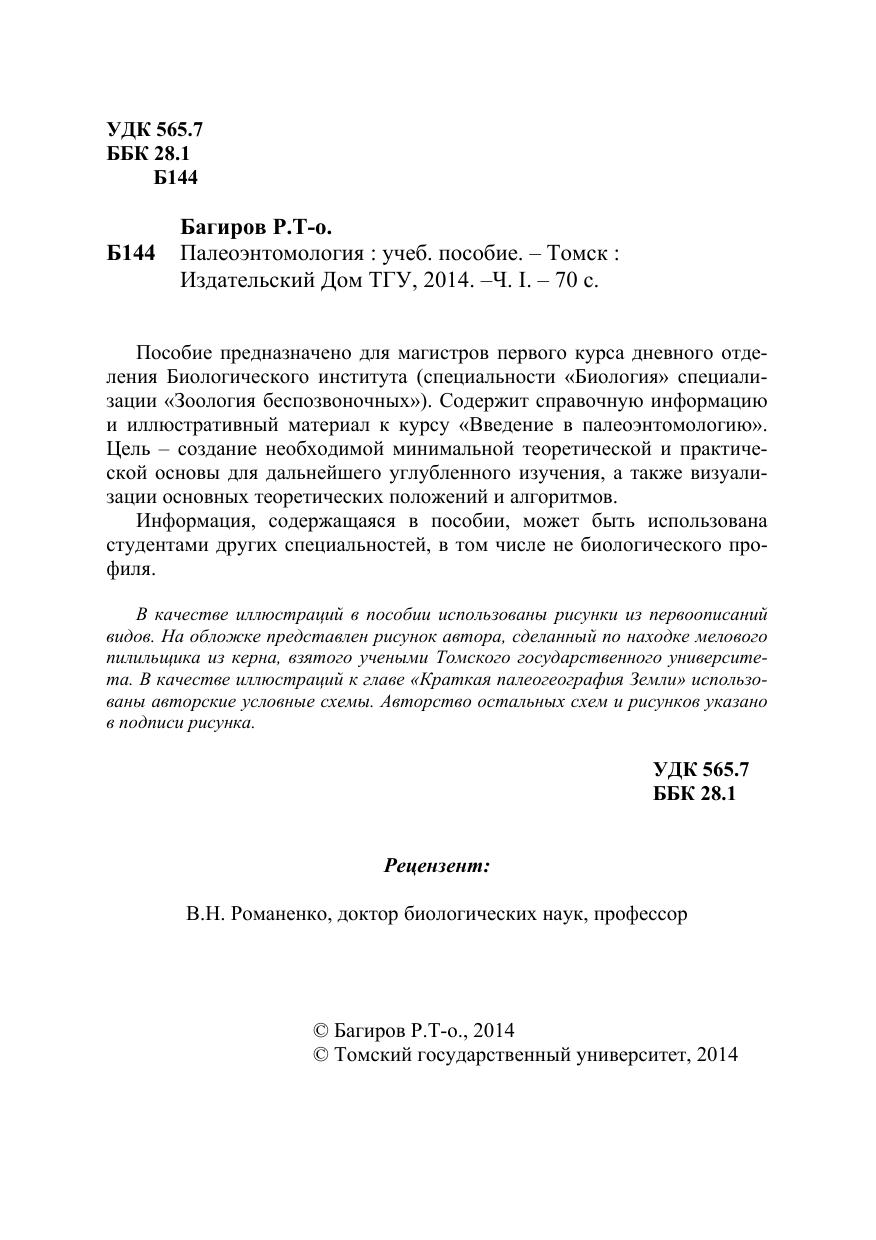 УДК 565.7
ББК 28.1
Б144

Багиров Р.Т-о.
Б144 Палеоэнтомология : учеб. пособие. – Томск : Издательский Дом ТГУ, 2014. –Ч. I. – 70 с.

Пособие предназначено для магистров первого курса дневного отделения Биологического института (специальности «Биология» специализации «Зоология беспозвоночных»). Содержит справочную информацию и иллюстративный материал к курсу «Введение в палеоэнтомологию». Цель – создание необходимой минимальной теоретической и практической основы для дальнейшего углубленного изучения, а также визуализации основных теоретических положений и алгоритмов.

Информация, содержащаяся в пособии, может быть использована студентами других специальностей, в том числе не биологического профиля.

В качестве иллюстраций в пособии использованы рисунки из первоописаний видов. На обложке представлен рисунок автора, сделанный по находке мелового пилильщика из керна, взятого учеными Томского государственного университета. В качестве иллюстраций к главе «Краткая палеогеография Земли» использованы авторские условные схемы. Авторство остальных схем и рисунков указано в подписи рисунка.

УДК 565.7
ББК 28.1

Рецензент:

В.Н. Романенко, доктор биологических наук, профессор

© Багиров Р.Т-о., 2014
© Томский государственный университет, 2014